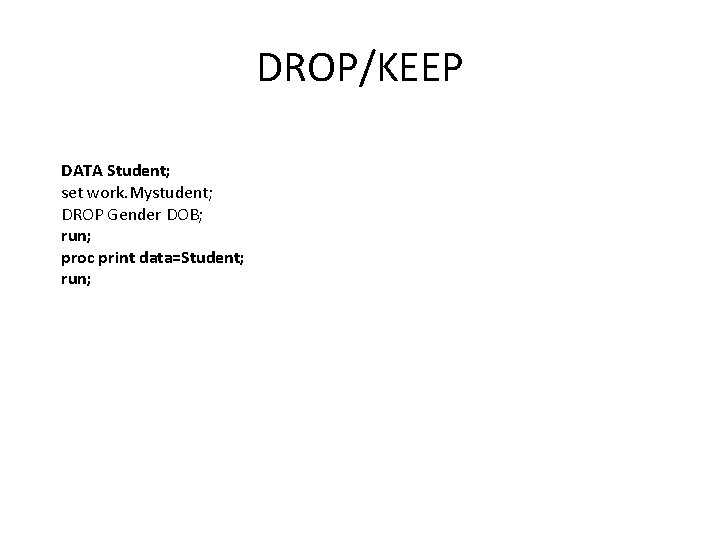 DROP/KEEP

DATA Student;
set work.Mystudent;
DROP Gender DOB;
run;
proc print data=Student;
run;